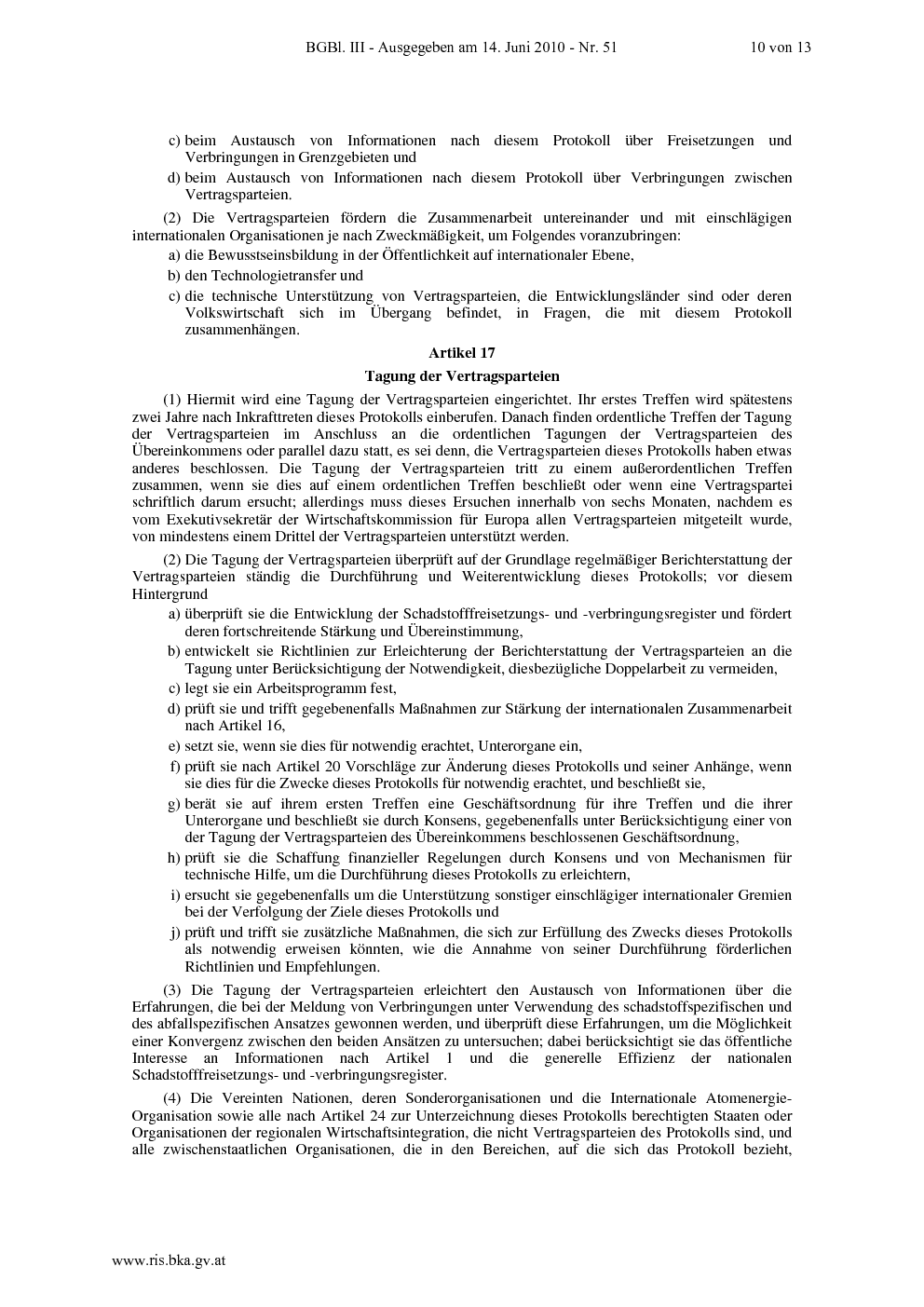 BGBl. III - Ausgegeben am 14. Juni 2010 - Nr. 51 10 von 13

c) beim Austausch von Informationen nach diesem Protokoll über Freisetzungen und Verbringungen in Grenzgebieten und

d) beim Austausch von Informationen nach diesem Protokoll über Verbringungen zwischen Vertragsparteien.

(2) Die Vertragsparteien fördern die Zusammenarbeit untereinander und mit einschlägigen internationalen Organisationen je nach Zweckmäßigkeit, um Folgendes voranzubringen:

a) die Bewusstseinsbildung in der Öffentlichkeit auf internationaler Ebene,

b) den Technologietransfer und

c) die technische Unterstützung von Vertragsparteien, die Entwicklungsländer sind oder deren Volkswirtschaft sich im Übergang befindet, in Fragen, die mit diesem Protokoll zusammenhängen.

Artikel 17

Tagung der Vertragsparteien

(1) Hiermit wird eine Tagung der Vertragsparteien eingerichtet. Ihr erstes Treffen wird spätestens zwei Jahre nach Inkrafttreten dieses Protokolls einberufen. Danach finden ordentliche Treffen der Tagung der Vertragsparteien im Anschluss an die ordentlichen Tagungen der Vertragsparteien des Übereinkommens oder parallel dazu statt, es sei denn, die Vertragsparteien dieses Protokolls haben etwas anderes beschlossen. Die Tagung der Vertragsparteien tritt zu einem außerordentlichen Treffen zusammen, wenn sie dies auf einem ordentlichen Treffen beschließt oder wenn eine Vertragspartei schriftlich darum ersucht; allerdings muss dieses Ersuchen innerhalb von sechs Monaten, nachdem es vom Exekutivsekretär der Wirtschaftskommission für Europa allen Vertragsparteien mitgeteilt wurde, von mindestens einem Drittel der Vertragsparteien unterstützt werden.

(2) Die Tagung der Vertragsparteien überprüft auf der Grundlage regelmäßiger Berichterstattung der Vertragsparteien ständig die Durchführung und Weiterentwicklung dieses Protokolls; vor diesem Hintergrund

a) überprüft sie die Entwicklung der Schadstofffreisetzungs- und -verbringungsregister und fördert deren fortschreitende Stärkung und Übereinstimmung,

b) entwickelt sie Richtlinien zur Erleichterung der Berichterstattung der Vertragsparteien an die Tagung unter Berücksichtigung der Notwendigkeit, diesbezügliche Doppelarbeit zu vermeiden,

c) legt sie ein Arbeitsprogramm fest,

d) prüft sie und trifft gegebenenfalls Maßnahmen zur Stärkung der internationalen Zusammenarbeit nach Artikel 16,

e) setzt sie, wenn sie dies für notwendig erachtet, Unterorgane ein,

f) prüft sie nach Artikel 20 Vorschläge zur Änderung dieses Protokolls und seiner Anhänge, wenn sie dies für die Zwecke dieses Protokolls für notwendig erachtet, und beschließt sie,

g) berät sie auf ihrem ersten Treffen eine Geschäftsordnung für ihre Treffen und die ihrer Unterorgane und beschließt sie durch Konsens, gegebenenfalls unter Berücksichtigung einer von der Tagung der Vertragsparteien des Übereinkommens beschlossenen Geschäftsordnung,

h) prüft sie die Schaffung finanzieller Regelungen durch Konsens und von Mechanismen für technische Hilfe, um die Durchführung dieses Protokolls zu erleichtern,

i) ersucht sie gegebenenfalls um die Unterstützung sonstiger einschlägiger internationaler Gremien bei der Verfolgung der Ziele dieses Protokolls und

j) prüft und trifft sie zusätzliche Maßnahmen, die sich zur Erfüllung des Zwecks dieses Protokolls als notwendig erweisen könnten, wie die Annahme von seiner Durchführung förderlichen Richtlinien und Empfehlungen.

(3) Die Tagung der Vertragsparteien erleichtert den Austausch von Informationen über die Erfahrungen, die bei der Meldung von Verbringungen unter Verwendung des schadstoffspezifischen und des abfallspezifischen Ansatzes gewonnen werden, und überprüft diese Erfahrungen, um die Möglichkeit einer Konvergenz zwischen den beiden Ansätzen zu untersuchen; dabei berücksichtigt sie das öffentliche Interesse an Informationen nach Artikel 1 und die generelle Effizienz der nationalen Schadstofffreisetzungs- und -verbringungsregister.

(4) Die Vereinten Nationen, deren Sonderorganisationen und die Internationale Atomenergie-Organisation sowie alle nach Artikel 24 zur Unterzeichnung dieses Protokolls berechtigten Staaten oder Organisationen der regionalen Wirtschaftsintegration, die nicht Vertragsparteien des Protokolls sind, und alle zwischenstaatlichen Organisationen, die in den Bereichen, auf die sich das Protokoll bezieht,

www.ris.bka.gv.at